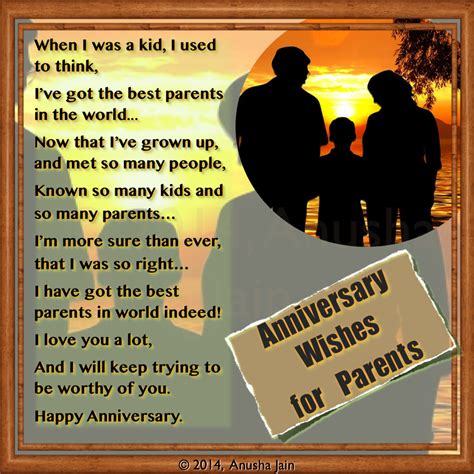 When I was a kid, I used to think,

I've got the best parents in the world...

Now that I've grown up, and met so many people,

Known so many kids and so many parents...

I'm more sure than ever, that I was so right...

I have got the best parents in world indeed!

I love you a lot,

And I will keep trying to be worthy of you.

Happy Anniversary.

Anusha Jain

Anniversary Wishes for Parents

© 2014, Anusha Jain